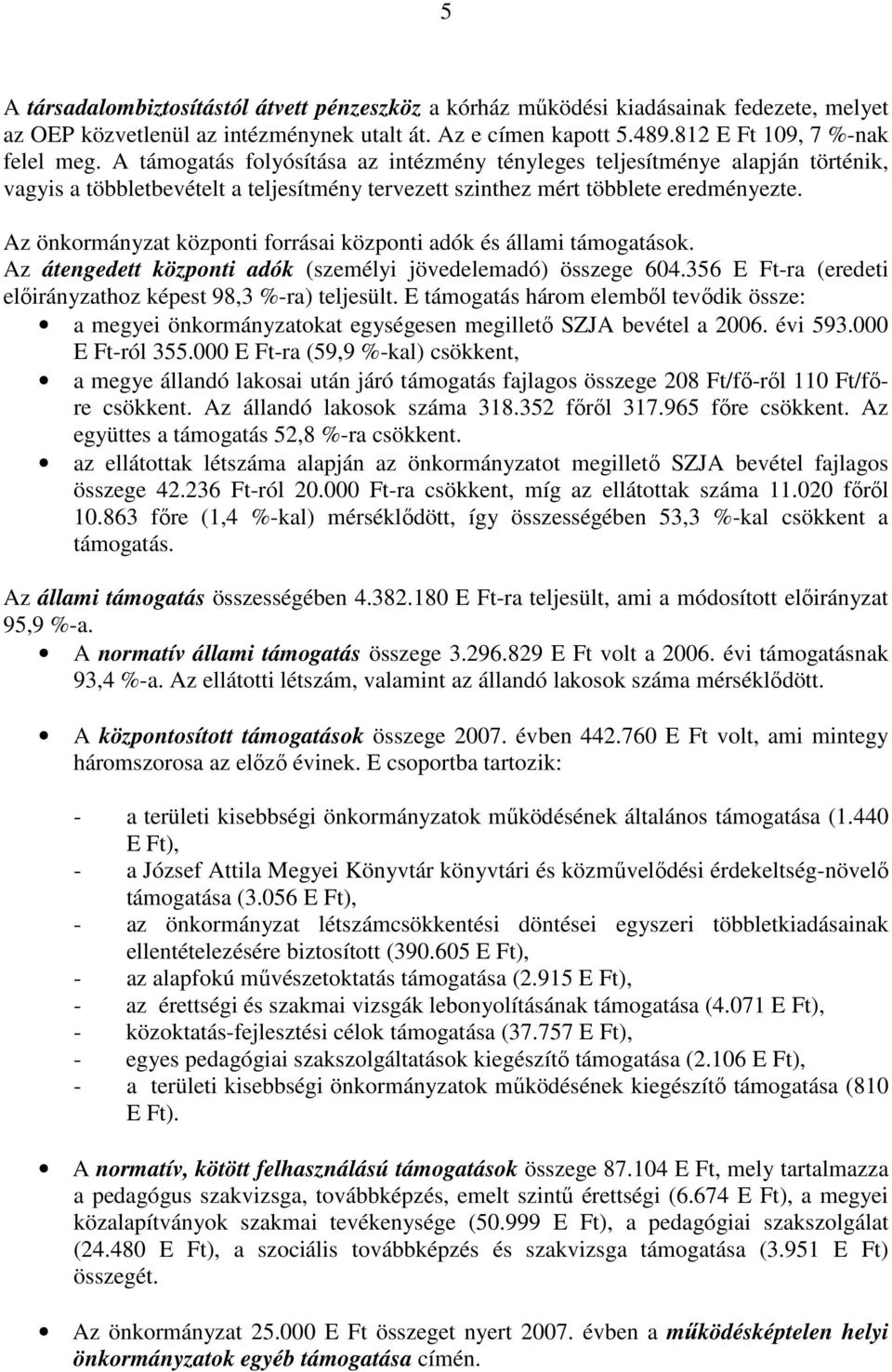 5

A társadalombiztosítástól átvett pénzeszköz a kórház működési kiadásainak fedezete, melyet az OEP közvetlenül az intézménynek utalt át. Az e címen kapott 5.489.812 E Ft 109, 7 %-nak felel meg. A támogatás folyósítása az intézmény tényleges teljesítménye alapján történik, vagyis a többletbevételt a teljesítmény tervezett szinthez mért többlete eredményezte.

Az önkormányzat központi forrásai központi adók és állami támogatások.
Az átengedett központi adók (személyi jövedelemadó) összege 604.356 E Ft-ra (eredeti előirányzathoz képest 98,3 %-ra) teljesült. E támogatás három elemből tevődik össze:
• a megyei önkormányzatokat egységesen megillető SZJA bevétel a 2006. évi 593.000 E Ft-ról 355.000 E Ft-ra (59,9 %-kal) csökkent,
• a megye állandó lakosai után járó támogatás fajlagos összege 208 Ft/fő-ről 110 Ft/főre csökkent. Az állandó lakosok száma 318.352 főről 317.965 főre csökkent. Az együttes a támogatás 52,8 %-ra csökkent.
• az ellátottak létszáma alapján az önkormányzatot megillető SZJA bevétel fajlagos összege 42.236 Ft-ról 20.000 Ft-ra csökkent, míg az ellátottak száma 11.020 főről 10.863 főre (1,4 %-kal) mérséklődött, így összességében 53,3 %-kal csökkent a támogatás.

Az állami támogatás összességében 4.382.180 E Ft-ra teljesült, ami a módosított előirányzat 95,9 %-a.
• A normatív állami támogatás összege 3.296.829 E Ft volt a 2006. évi támogatásnak 93,4 %-a. Az ellátotti létszám, valamint az állandó lakosok száma mérséklődött.

• A központosított támogatások összege 2007. évben 442.760 E Ft volt, ami mintegy háromszorosa az előző évinek. E csoportba tartozik:

- a területi kisebbségi önkormányzatok működésének általános támogatása (1.440 E Ft),
- a József Attila Megyei Könyvtár könyvtári és közművelődési érdekeltség-növelő támogatása (3.056 E Ft),
- az önkormányzat létszámcsökkentési döntései egyszeri többletkiadásainak ellentételezésére biztosított (390.605 E Ft),
- az alapfokú művészetoktatás támogatása (2.915 E Ft),
- az érettségi és szakmai vizsgák lebonyolításának támogatása (4.071 E Ft),
- közoktatás-fejlesztési célok támogatása (37.757 E Ft),
- egyes pedagógiai szakszolgáltatások kiegészítő támogatása (2.106 E Ft),
- a területi kisebbségi önkormányzatok működésének kiegészítő támogatása (810 E Ft).

• A normatív, kötött felhasználású támogatások összege 87.104 E Ft, mely tartalmazza a pedagógus szakvizsga, továbbképzés, emelt szintű érettségi (6.674 E Ft), a megyei közalapítványok szakmai tevékenysége (50.999 E Ft), a pedagógiai szakszolgálat (24.480 E Ft), a szociális továbbképzés és szakvizsga támogatása (3.951 E Ft) összegét.

• Az önkormányzat 25.000 E Ft összeget nyert 2007. évben a működésképtelen helyi önkormányzatok egyéb támogatása címén.